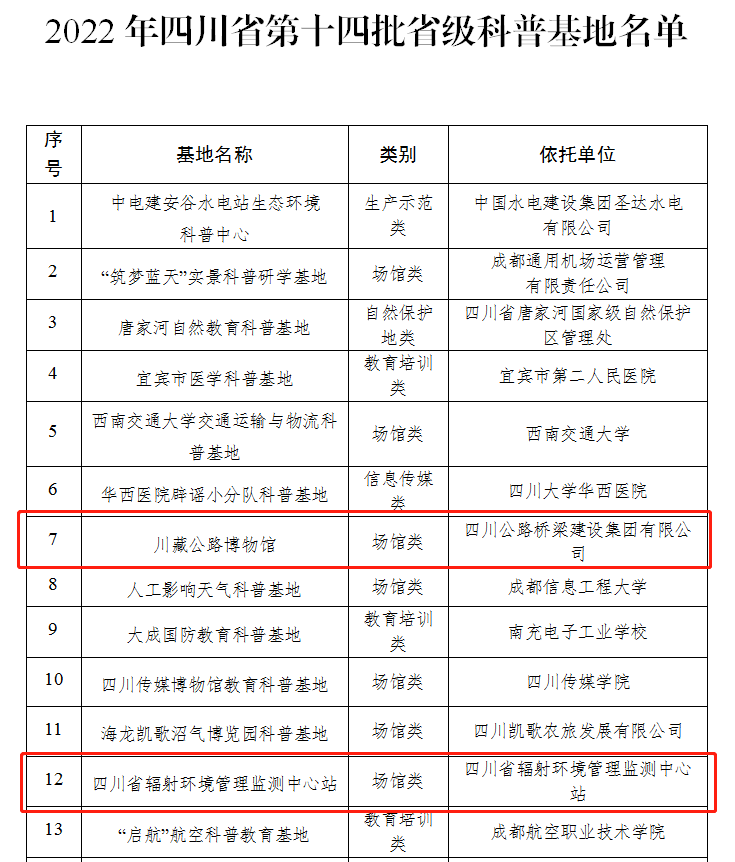 2022 年四川省第十四批省级科普基地名单

| 序号 | 基地名称 | 类别 | 依托单位 |
|---|---|---|---|
| 1 | 中电建安谷水电站生态环境科普中心 | 生产示范类 | 中国水电建设集团圣达水电有限公司 |
| 2 | “筑梦蓝天”实景科普研学基地 | 场馆类 | 成都通用机场运营管理有限责任公司 |
| 3 | 唐家河自然教育科普基地 | 自然保护地类 | 四川省唐家河国家级自然保护区管理处 |
| 4 | 宜宾市医学科普基地 | 教育培训类 | 宜宾市第二人民医院 |
| 5 | 西南交通大学交通运输与物流科普基地 | 场馆类 | 西南交通大学 |
| 6 | 华西医院辟谣小分队科普基地 | 信息传媒类 | 四川大学华西医院 |
| 7 | 川藏公路博物馆 | 场馆类 | 四川公路桥梁建设集团有限公司 |
| 8 | 人工影响天气科普基地 | 场馆类 | 成都信息工程大学 |
| 9 | 大成国防教育科普基地 | 教育培训类 | 南充电子工业学校 |
| 10 | 四川传媒博物馆教育科普基地 | 场馆类 | 四川传媒学院 |
| 11 | 海龙凯歌沼气博览园科普基地 | 场馆类 | 四川凯歌农旅发展有限公司 |
| 12 | 四川省辐射环境管理监测中心站 | 场馆类 | 四川省辐射环境管理监测中心站 |
| 13 | “启航”航空科普教育基地 | 教育培训类 | 成都航空职业技术学院 |